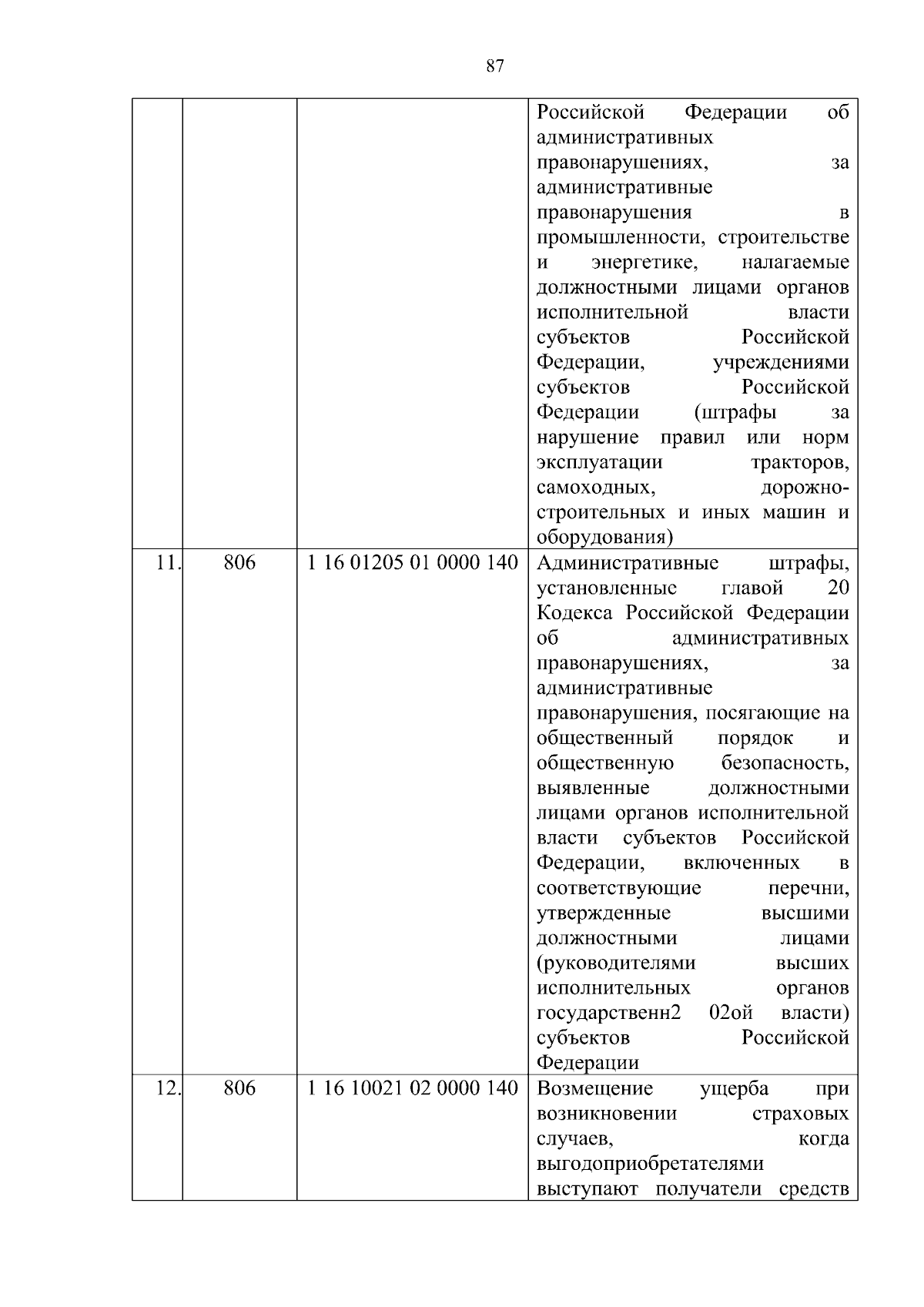 87

|  |  |  |  |
|---|---|---|---|
|  |  |  | Российской Федерации об административных правонарушениях, за административные правонарушения в промышленности, строительстве и энергетике, налагаемые должностными лицами органов исполнительной власти субъектов Российской Федерации, учреждениями субъектов Российской Федерации (штрафы за нарушение правил или норм эксплуатации тракторов, самоходных, дорожно-строительных и иных машин и оборудования) |
| 11. | 806 | 1 16 01205 01 0000 140 | Административные штрафы, установленные главой 20 Кодекса Российской Федерации об административных правонарушениях, за административные правонарушения, посягающие на общественный порядок и общественную безопасность, выявленные должностными лицами органов исполнительной власти субъектов Российской Федерации, включенных в соответствующие перечни, утвержденные высшими должностными лицами (руководителями высших исполнительных органов государственн2 02ой власти) субъектов Российской Федерации |
| 12. | 806 | 1 16 10021 02 0000 140 | Возмещение ущерба при возникновении страховых случаев, когда выгодоприобретателями выступают получатели средств |